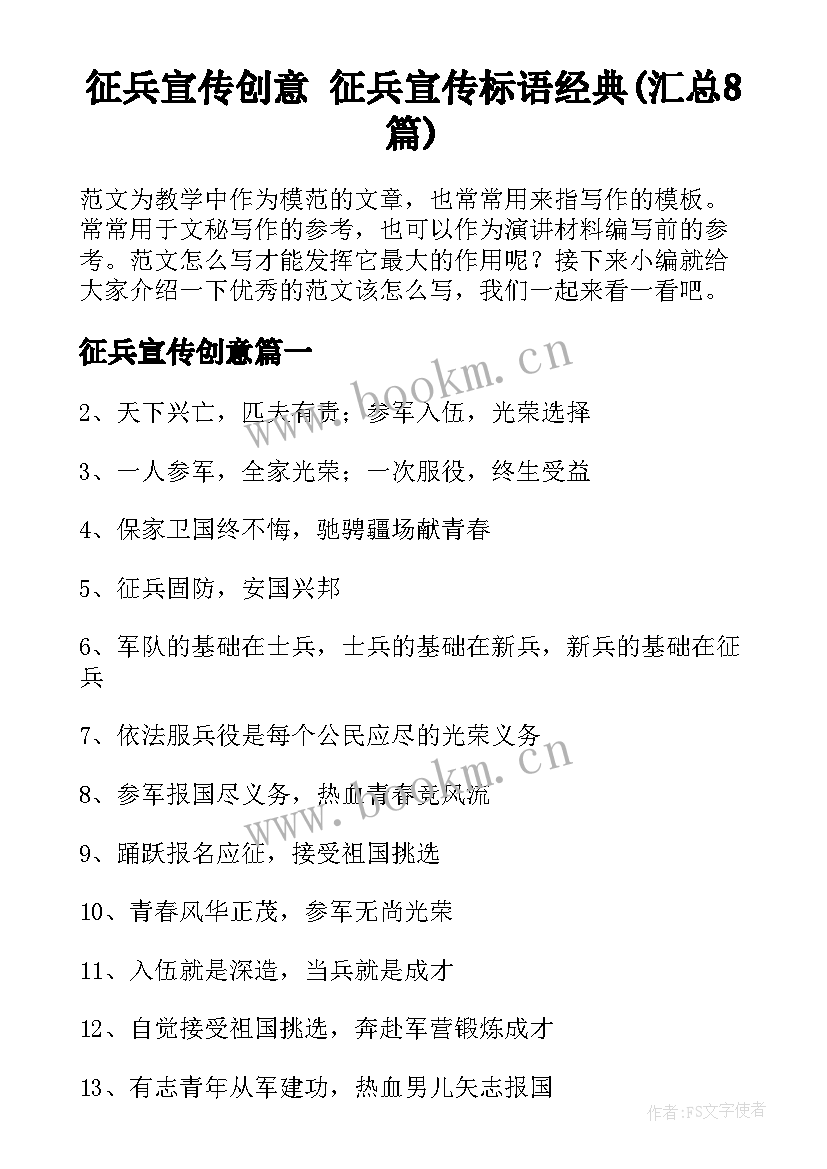 征兵宣传创意 征兵宣传标语经典(汇总8篇)

范文为教学中作为模范的文章，也常常用来指写作的模板。常常用于文秘写作的参考，也可以作为演讲材料编写前的参考。范文怎么写才能发挥它最大的作用呢？接下来小编就给大家介绍一下优秀的范文该怎么写，我们一起来看一看吧。

征兵宣传创意篇一

www.bookm.cn

2、天下兴亡，匹夫有责；参军入伍，光荣选择

3、一人参军，全家光荣；一次服役，终生受益

4、保家卫国终不悔，驰骋疆场献青春

5、征兵固防，安国兴邦

6、军队的基础在士兵，士兵的基础在新兵，新兵的基础在征兵

7、依法服兵役是每个公民应尽的光荣义务

www.bookm.cn

8、参军报国尽义务，热血青春竞风流

9、踊跃报名应征，接受祖国挑选

10、青春风华正茂，参军无尚光荣

11、入伍就是深造，当兵就是成才

12、自觉接受祖国挑选，奔赴军营锻炼成才

13、有志青年从军建功，热血男儿矢志报国

作者：FS文字使者